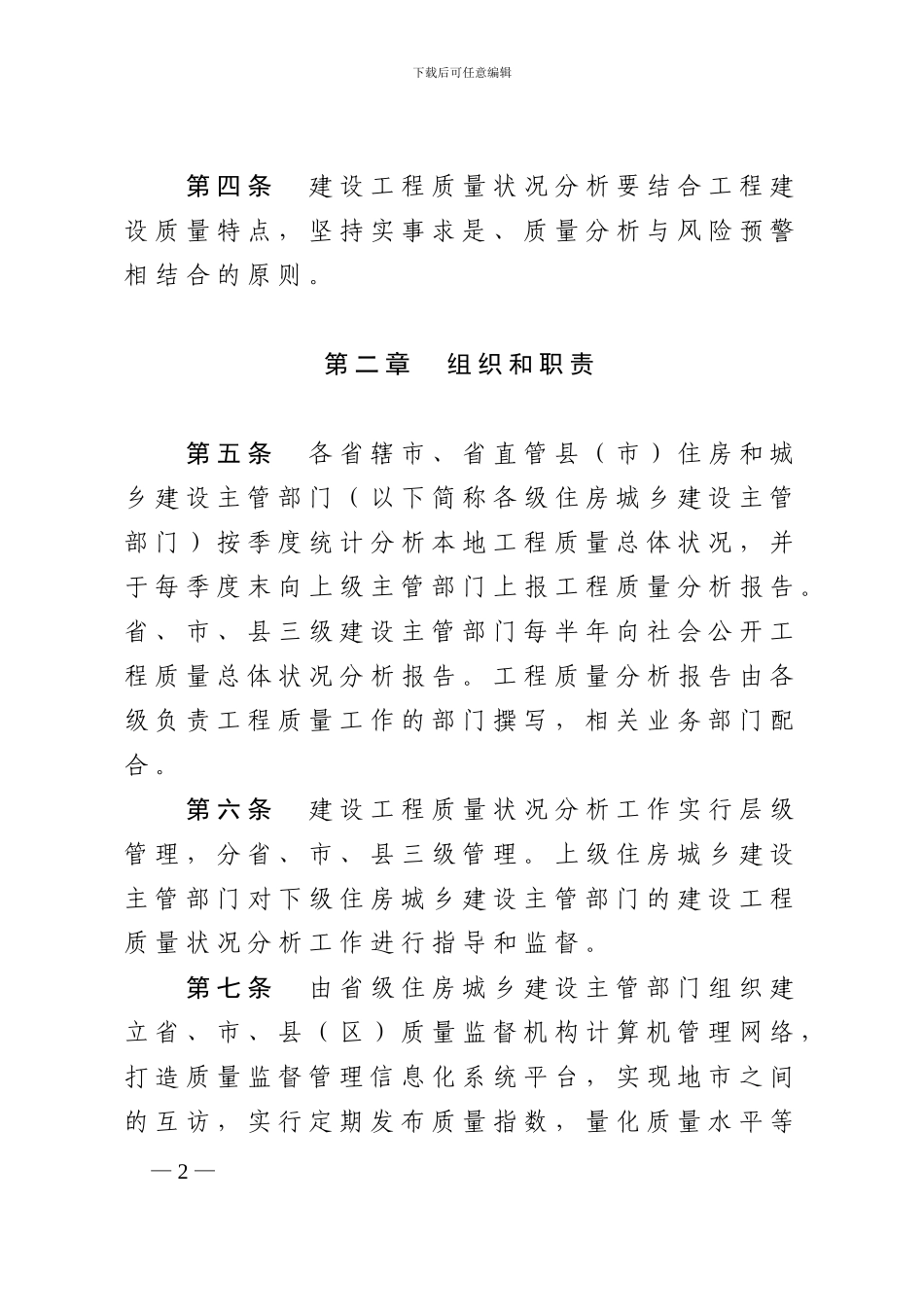 下载后可任意编辑

第四条　建设工程质量状况分析要结合工程建设质量特点，坚持实事求是、质量分析与风险预警相结合的原则。

第二章　组织和职责

第五条　各省辖市、省直管县（市）住房和城乡建设主管部门（以下简称各级住房城乡建设主管部门）按季度统计分析本地工程质量总体状况，并于每季度末向上级主管部门上报工程质量分析报告。省、市、县三级建设主管部门每半年向社会公开工程质量总体状况分析报告。工程质量分析报告由各级负责工程质量工作的部门撰写，相关业务部门配合。

第六条　建设工程质量状况分析工作实行层级管理，分省、市、县三级管理。上级住房城乡建设主管部门对下级住房城乡建设主管部门的建设工程质量状况分析工作进行指导和监督。

第七条　由省级住房城乡建设主管部门组织建立省、市、县（区）质量监督机构计算机管理网络，打造质量监督管理信息化系统平台，实现地市之间的互访，实行定期发布质量指数，量化质量水平等

— 2 —